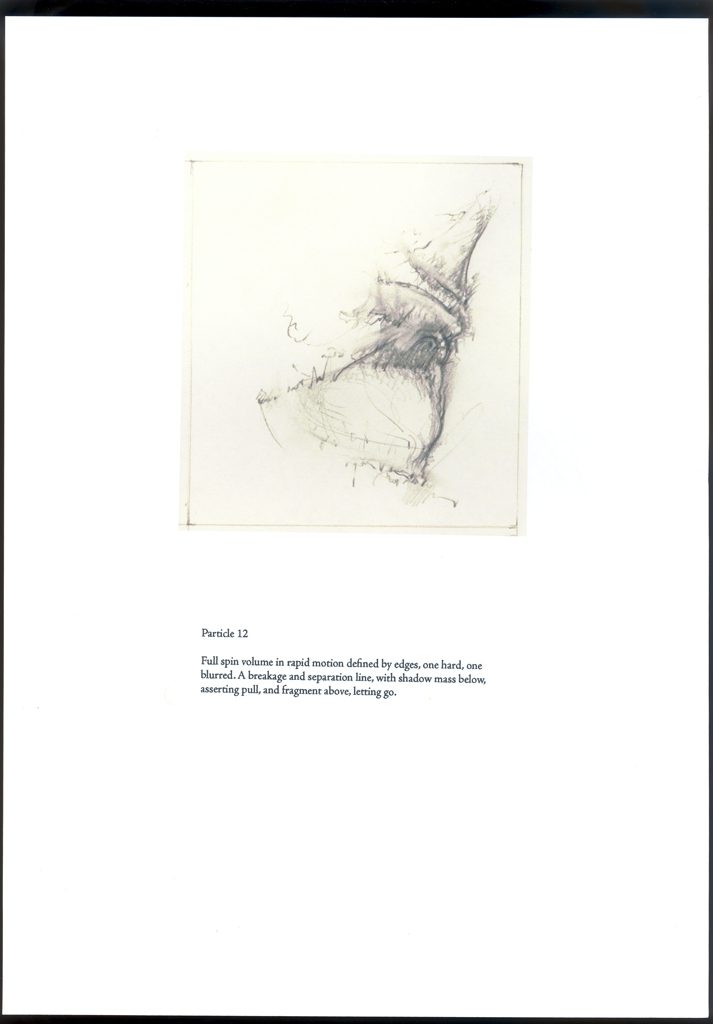 Particle 12

Full spin volume in rapid motion defined by edges, one hard, one blurred. A breakage and separation line, with shadow mass below, asserting pull, and fragment above, letting go.